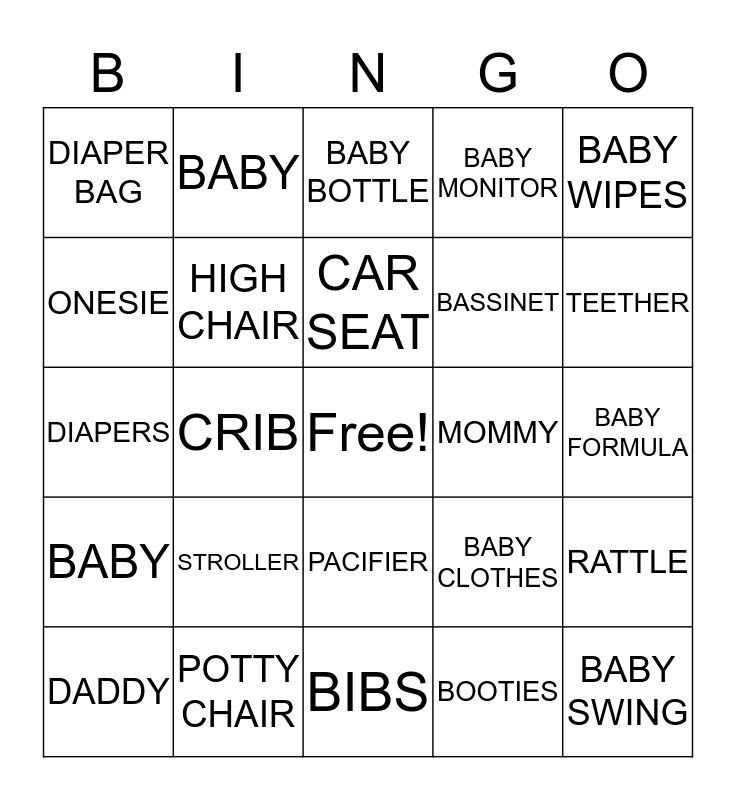 | B | I | N | G | O |
|---|---|---|---|---|
| DIAPER BAG | BABY | BABY BOTTLE | BABY MONITOR | BABY WIPES |
| ONESIE | HIGH CHAIR | CAR SEAT | BASSINET | TEETHER |
| DIAPERS | CRIB | Free! | MOMMY | BABY FORMULA |
| BABY | STROLLER | PACIFIER | BABY CLOTHES | RATTLE |
| DADDY | POTTY CHAIR | BIBS | BOOTIES | BABY SWING |